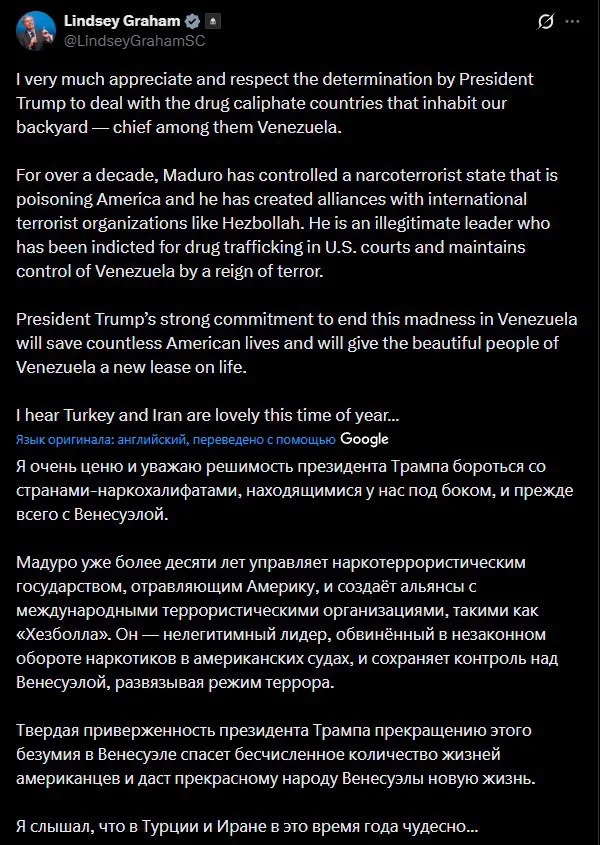 Lindsey Graham
@LindseyGrahamSC

I very much appreciate and respect the determination by President Trump to deal with the drug caliphate countries that inhabit our backyard — chief among them Venezuela.

For over a decade, Maduro has controlled a narcoterrorist state that is poisoning America and he has created alliances with international terrorist organizations like Hezbollah. He is an illegitimate leader who has been indicted for drug trafficking in U.S. courts and maintains control of Venezuela by a reign of terror.

President Trump's strong commitment to end this madness in Venezuela will save countless American lives and will give the beautiful people of Venezuela a new lease on life.

I hear Turkey and Iran are lovely this time of year...

Язык оригинала: английский, переведено с помощью Google

Я очень ценю и уважаю решимость президента Трампа бороться со странами-наркохалифатами, находящимися у нас под боком, и прежде всего с Венесуэлой.

Мадуро уже более десяти лет управляет наркотеррористическим государством, отравляющим Америку, и создаёт альянсы с международными террористическими организациями, такими как «Хезболла». Он — нелегитимный лидер, обвинённый в незаконном обороте наркотиков в американских судах, и сохраняет контроль над Венесуэлой, развязывая режим террора.

Твердая приверженность президента Трампа прекращению этого безумия в Венесуэле спасет бесчисленное количество жизней американцев и даст прекрасному народу Венесуэлы новую жизнь.

Я слышал, что в Турции и Иране в это время года чудесно...